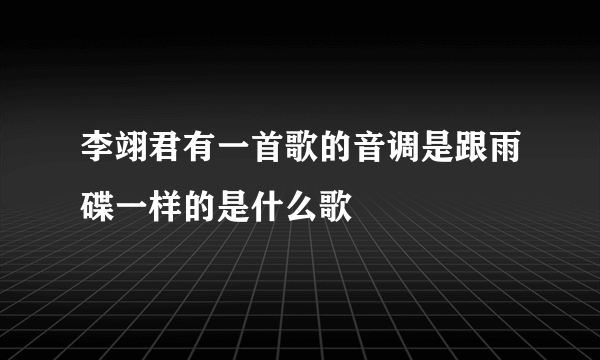 李翊君有一首歌的音调是跟雨碟一样的是什么歌